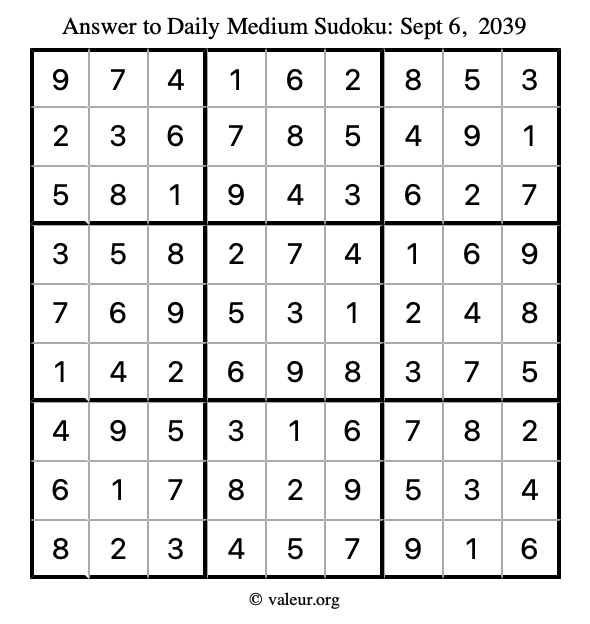 Answer to Daily Medium Sudoku: Sept 6, 2039

| | | | | | | | | |
|---|---|---|---|---|---|---|---|---|
| 9 | 7 | 4 | 1 | 6 | 2 | 8 | 5 | 3 |
| 2 | 3 | 6 | 7 | 8 | 5 | 4 | 9 | 1 |
| 5 | 8 | 1 | 9 | 4 | 3 | 6 | 2 | 7 |
| 3 | 5 | 8 | 2 | 7 | 4 | 1 | 6 | 9 |
| 7 | 6 | 9 | 5 | 3 | 1 | 2 | 4 | 8 |
| 1 | 4 | 2 | 6 | 9 | 8 | 3 | 7 | 5 |
| 4 | 9 | 5 | 3 | 1 | 6 | 7 | 8 | 2 |
| 6 | 1 | 7 | 8 | 2 | 9 | 5 | 3 | 4 |
| 8 | 2 | 3 | 4 | 5 | 7 | 9 | 1 | 6 |

© valeur.org